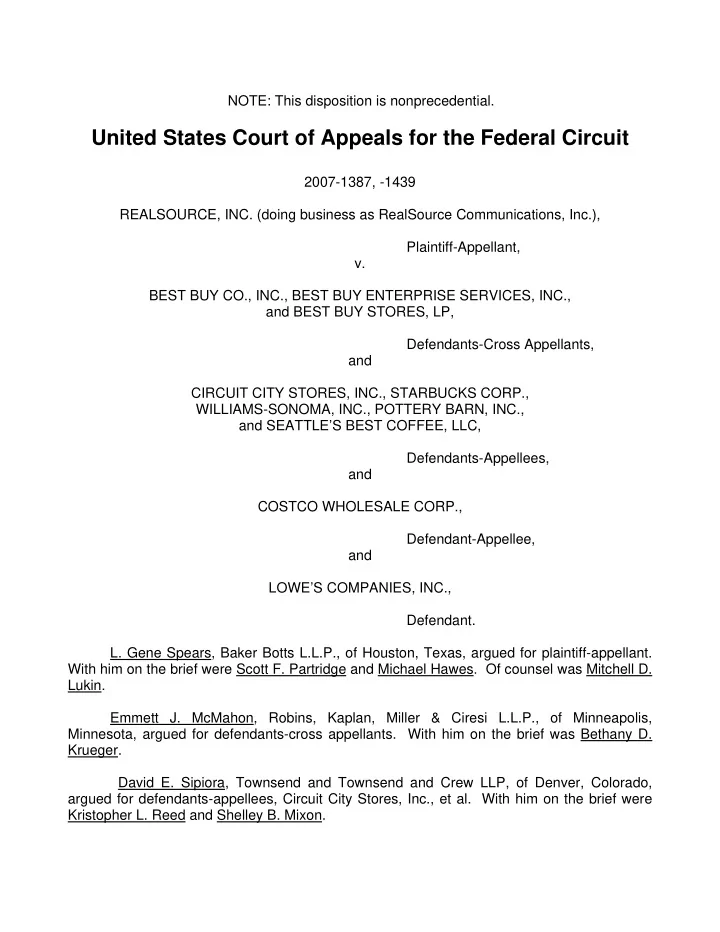 NOTE: This disposition is nonprecedential.

United States Court of Appeals for the Federal Circuit

2007-1387, -1439

REALSOURCE, INC. (doing business as RealSource Communications, Inc.),

Plaintiff-Appellant,

v.

BEST BUY CO., INC., BEST BUY ENTERPRISE SERVICES, INC., and BEST BUY STORES, LP,

Defendants-Cross Appellants,

and

CIRCUIT CITY STORES, INC., STARBUCKS CORP., WILLIAMS-SONOMA, INC., POTTERY BARN, INC., and SEATTLE'S BEST COFFEE, LLC,

Defendants-Appellees,

and

COSTCO WHOLESALE CORP.,

Defendant-Appellee,

and

LOWE'S COMPANIES, INC.,

Defendant.

L. Gene Spears, Baker Botts L.L.P., of Houston, Texas, argued for plaintiff-appellant. With him on the brief were Scott F. Partridge and Michael Hawes. Of counsel was Mitchell D. Lukin.

Emmett J. McMahon, Robins, Kaplan, Miller & Ciresi L.L.P., of Minneapolis, Minnesota, argued for defendants-cross appellants. With him on the brief was Bethany D. Krueger.

David E. Sipiora, Townsend and Townsend and Crew LLP, of Denver, Colorado, argued for defendants-appellees, Circuit City Stores, Inc., et al. With him on the brief were Kristopher L. Reed and Shelley B. Mixon.